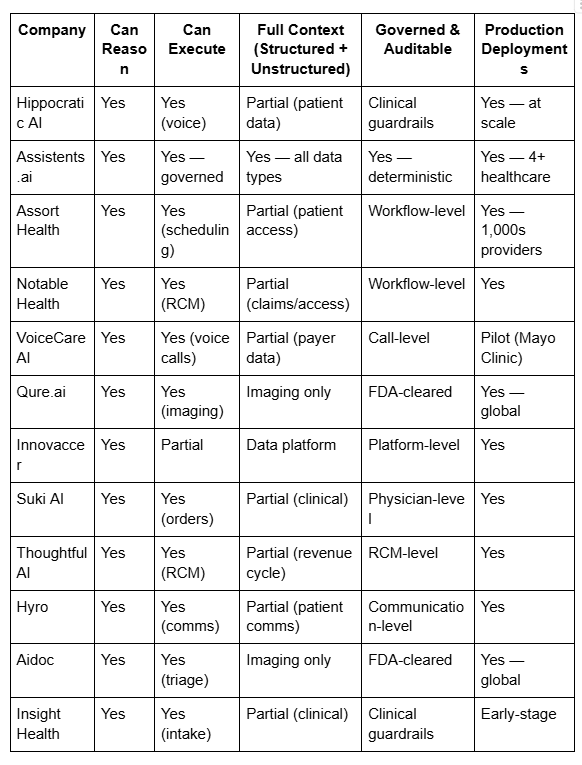 | Company | Can Reason | Can Execute | Full Context (Structured + Unstructured) | Governed & Auditable | Production Deployments |
|---|---|---|---|---|---|
| Hippocratic AI | Yes | Yes (voice) | Partial (patient data) | Clinical guardrails | Yes — at scale |
| Assistents.ai | Yes | Yes — governed | Yes — all data types | Yes — deterministic | Yes — 4+ healthcare |
| Assort Health | Yes | Yes (scheduling) | Partial (patient access) | Workflow-level | Yes — 1,000s providers |
| Notable Health | Yes | Yes (RCM) | Partial (claims/access) | Workflow-level | Yes |
| VoiceCare AI | Yes | Yes (voice calls) | Partial (payer data) | Call-level | Pilot (Mayo Clinic) |
| Qure.ai | Yes | Yes (imaging) | Imaging only | FDA-cleared | Yes — global |
| Innovaccer | Yes | Partial | Data platform | Platform-level | Yes |
| Suki AI | Yes | Yes (orders) | Partial (clinical) | Physician-level | Yes |
| Thoughtful AI | Yes | Yes (RCM) | Partial (revenue cycle) | RCM-level | Yes |
| Hyro | Yes | Yes (comms) | Partial (patient comms) | Communication-level | Yes |
| Aidoc | Yes | Yes (triage) | Imaging only | FDA-cleared | Yes — global |
| Insight Health | Yes | Yes (intake) | Partial (clinical) | Clinical guardrails | Early-stage |